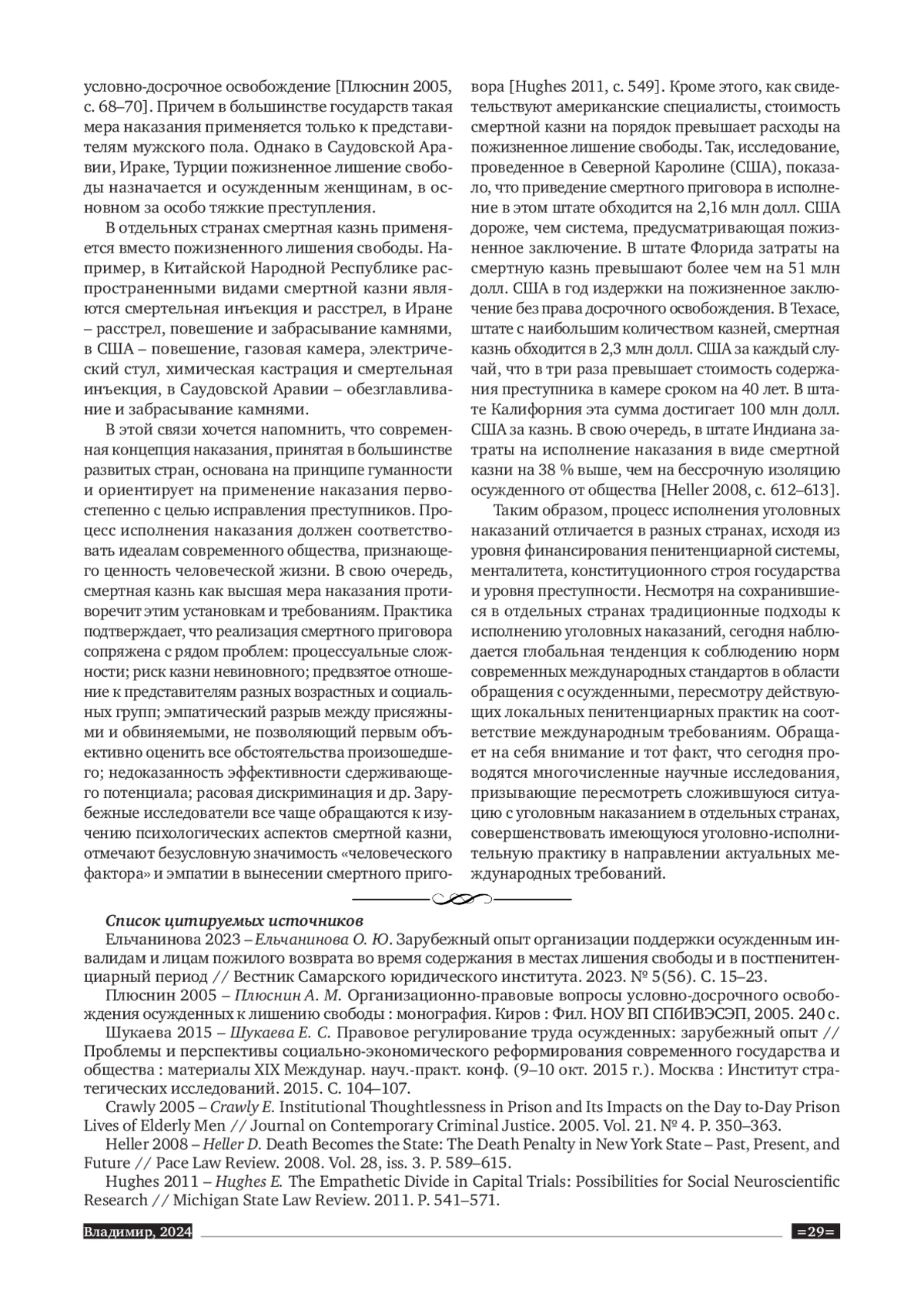 условно-досрочное освобождение [Плюснин 2005, с. 68–70]. Причем в большинстве государств такая мера наказания применяется только к представителям мужского пола. Однако в Саудовской Аравии, Ираке, Турции пожизненное лишение свободы назначается и осужденным женщинам, в основном за особо тяжкие преступления.

В отдельных странах смертная казнь применяется вместо пожизненного лишения свободы. Например, в Китайской Народной Республике распространенными видами смертной казни являются смертельная инъекция и расстрел, в Иране – расстрел, повешение и забрасывание камнями, в США – повешение, газовая камера, электрический стул, химическая кастрация и смертельная инъекция, в Саудовской Аравии – обезглавливание и забрасывание камнями.

В этой связи хочется напомнить, что современная концепция наказания, принятая в большинстве развитых стран, основана на принципе гуманности и ориентирует на применение наказания первостепенно с целью исправления преступников. Процесс исполнения наказания должен соответствовать идеалам современного общества, признающего ценность человеческой жизни. В свою очередь, смертная казнь как высшая мера наказания противоречит этим установкам и требованиям. Практика подтверждает, что реализация смертного приговора сопряжена с рядом проблем: процессуальные сложности; риск казни невиновного; предвзятое отношение к представителям разных возрастных и социальных групп; эмпатический разрыв между присяжными и обвиняемыми, не позволяющий первым объективно оценить все обстоятельства произошедшего; недоказанность эффективности сдерживающего потенциала; расовая дискриминация и др. Зарубежные исследователи все чаще обращаются к изучению психологических аспектов смертной казни, отмечают безусловную значимость «человеческого фактора» и эмпатии в вынесении смертного приговора [Hughes 2011, с. 549]. Кроме этого, как свидетельствуют американские специалисты, стоимость смертной казни на порядок превышает расходы на пожизненное лишение свободы. Так, исследование, проведенное в Северной Каролине (США), показало, что приведение смертного приговора в исполнение в этом штате обходится на 2,16 млн долл. США дороже, чем система, предусматривающая пожизненное заключение. В штате Флорида затраты на смертную казнь превышают более чем на 51 млн долл. США в год издержки на пожизненное заключение без права досрочного освобождения. В Техасе, штате с наибольшим количеством казней, смертная казнь обходится в 2,3 млн долл. США за каждый случай, что в три раза превышает стоимость содержания преступника в камере сроком на 40 лет. В штате Калифорния эта сумма достигает 100 млн долл. США за казнь. В свою очередь, в штате Индиана затраты на исполнение наказания в виде смертной казни на 38 % выше, чем на бессрочную изоляцию осужденного от общества [Heller 2008, с. 612–613].

Таким образом, процесс исполнения уголовных наказаний отличается в разных странах, исходя из уровня финансирования пенитенциарной системы, менталитета, конституционного строя государства и уровня преступности. Несмотря на сохранившиеся в отдельных странах традиционные подходы к исполнению уголовных наказаний, сегодня наблюдается глобальная тенденция к соблюдению норм современных международных стандартов в области обращения с осужденными, пересмотру действующих локальных пенитенциарных практик на соответствие международным требованиям. Обращает на себя внимание и тот факт, что сегодня проводятся многочисленные научные исследования, призывающие пересмотреть сложившуюся ситуацию с уголовным наказанием в отдельных странах, совершенствовать имеющуюся уголовно-исполнительную практику в направлении актуальных международных требований.

Список цитируемых источников

Ельчанинова 2023 – Ельчанинова О. Ю. Зарубежный опыт организации поддержки осужденным инвалидам и лицам пожилого возврата во время содержания в местах лишения свободы и в постпенитенциарный период // Вестник Самарского юридического института. 2023. № 5(56). С. 15–23.

Плюснин 2005 – Плюснин А. М. Организационно-правовые вопросы условно-досрочного освобождения осужденных к лишению свободы : монография. Киров : Фил. НОУ ВП СПбИВЭСЭП, 2005. 240 с.

Шукаева 2015 – Шукаева Е. С. Правовое регулирование труда осужденных: зарубежный опыт // Проблемы и перспективы социально-экономического реформирования современного государства и общества : материалы XIX Междунар. науч.-практ. конф. (9–10 окт. 2015 г.). Москва : Институт стратегических исследований. 2015. С. 104–107.

Crawly 2005 – Crawly E. Institutional Thoughtlessness in Prison and Its Impacts on the Day to-Day Prison Lives of Elderly Men // Journal on Contemporary Criminal Justice. 2005. Vol. 21. № 4. P. 350–363.

Heller 2008 – Heller D. Death Becomes the State: The Death Penalty in New York State – Past, Present, and Future // Pace Law Review. 2008. Vol. 28, iss. 3. P. 589–615.

Hughes 2011 – Hughes E. The Empathetic Divide in Capital Trials: Possibilities for Social Neuroscientific Research // Michigan State Law Review. 2011. P. 541–571.

Владимир, 2024 =29=